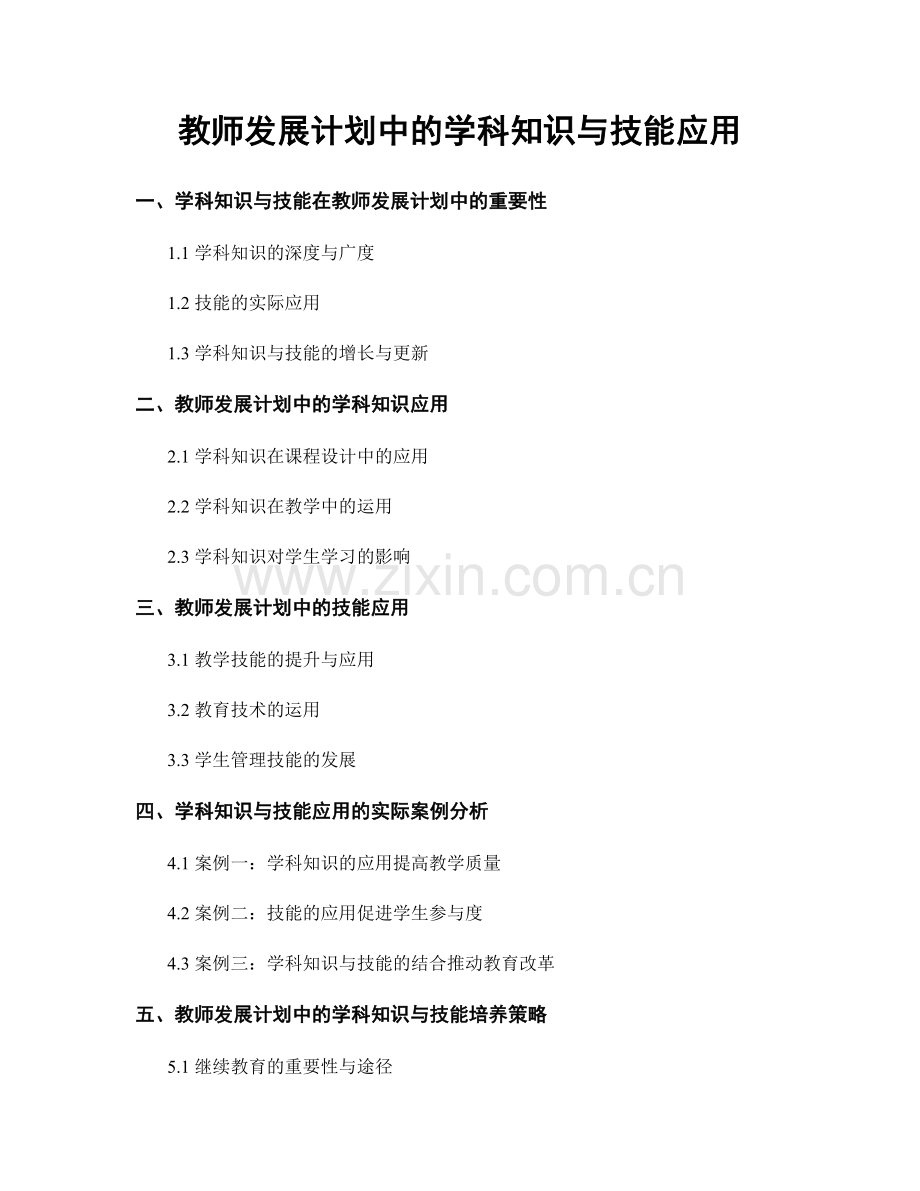 教师发展计划中的学科知识与技能应用

一、学科知识与技能在教师发展计划中的重要性

1.1 学科知识的深度与广度

1.2 技能的实际应用

1.3 学科知识与技能的增长与更新

二、教师发展计划中的学科知识应用

2.1 学科知识在课程设计中的应用

2.2 学科知识在教学中的运用

2.3 学科知识对学生学习的影响

www.zixin.com.cn

三、教师发展计划中的技能应用

3.1 教学技能的提升与应用

3.2 教育技术的运用

3.3 学生管理技能的发展

四、学科知识与技能应用的实际案例分析

4.1 案例一：学科知识的应用提高教学质量

4.2 案例二：技能的应用促进学生参与度

4.3 案例三：学科知识与技能的结合推动教育改革

五、教师发展计划中的学科知识与技能培养策略

5.1 继续教育的重要性与途径